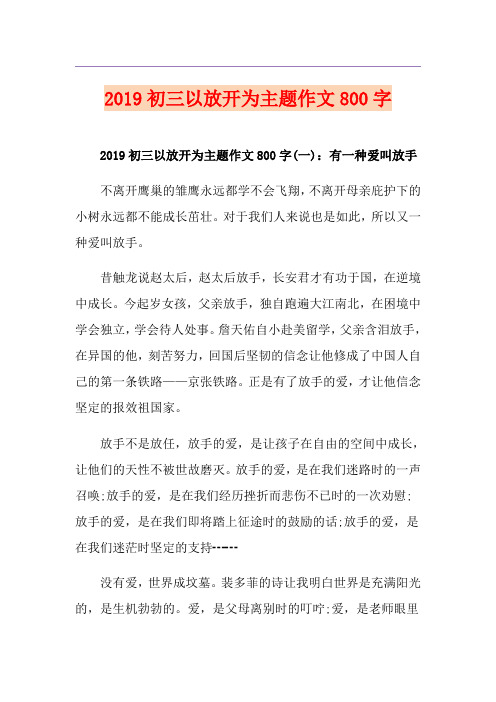 2019初三以放开为主题作文800字

2019初三以放开为主题作文800字(一)：有一种爱叫放手

不离开鹰巢的雏鹰永远都学不会飞翔，不离开母亲庇护下的小树永远都不能成长茁壮。对于我们人来说也是如此，所以又一种爱叫放手。

昔触龙说赵太后，赵太后放手，长安君才有功于国，在逆境中成长。今起岁女孩，父亲放手，独自跑遍大江南北，在困境中学会独立，学会待人处事。詹天佑自小赴美留学，父亲含泪放手，在异国的他，刻苦努力，回国后坚韧的信念让他修成了中国人自己的第一条铁路——京张铁路。正是有了放手的爱，才让他信念坚定的报效祖国家。

放手不是放任，放手的爱，是让孩子在自由的空间中成长，让他们的天性不被世故磨灭。放手的爱，是在我们迷路时的一声召唤;放手的爱，是在我们经历挫折而悲伤不已时的一次劝慰;放手的爱，是在我们即将踏上征途时的鼓励的话;放手的爱，是在我们迷茫时坚定的支持-----

没有爱，世界成坟墓。裴多菲的诗让我明白世界是充满阳光的，是生机勃勃的。爱，是父母离别时的叮咛;爱，是老师眼里